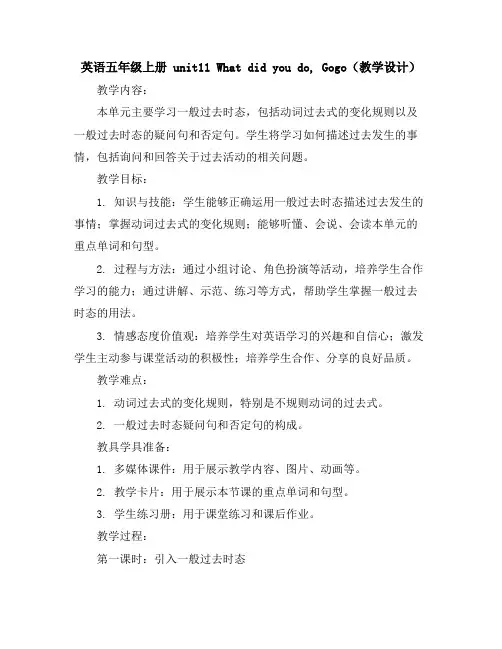 英语五年级上册 unit11 What did you do, Gogo（教学设计）

教学内容：

本单元主要学习一般过去时态，包括动词过去式的变化规则以及一般过去时态的疑问句和否定句。学生将学习如何描述过去发生的事情，包括询问和回答关于过去活动的相关问题。

教学目标：

1. 知识与技能：学生能够正确运用一般过去时态描述过去发生的事情；掌握动词过去式的变化规则；能够听懂、会说、会读本单元的重点单词和句型。

2. 过程与方法：通过小组讨论、角色扮演等活动，培养学生合作学习的能力；通过讲解、示范、练习等方式，帮助学生掌握一般过去时态的用法。

3. 情感态度价值观：培养学生对英语学习的兴趣和自信心；激发学生主动参与课堂活动的积极性；培养学生合作、分享的良好品质。

教学难点：

1. 动词过去式的变化规则，特别是不规则动词的过去式。

2. 一般过去时态疑问句和否定句的构成。

教具学具准备：

1. 多媒体课件：用于展示教学内容、图片、动画等。

2. 教学卡片：用于展示本节课的重点单词和句型。

3. 学生练习册：用于课堂练习和课后作业。

教学过程：

第一课时：引入一般过去时态